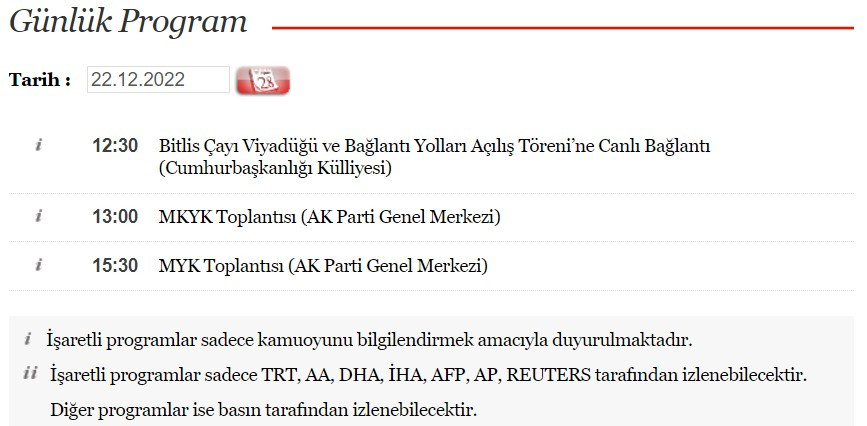 Günlük Program

Tarih : 22.12.2022 28

i 12:30 Bitlis Çayı Viyadüğü ve Bağlantı Yolları Açılış Töreni'ne Canlı Bağlantı (Cumhurbaşkanlığı Külliyesi)

i 13:00 MKYK Toplantısı (AK Parti Genel Merkezi)

i 15:30 MYK Toplantısı (AK Parti Genel Merkezi)

i İşaretli programlar sadece kamuoyunu bilgilendirmek amacıyla duyurulmaktadır.

ii İşaretli programlar sadece TRT, AA, DHA, İHA, AFP, AP, REUTERS tarafından izlenebilecektir.

Diğer programlar ise basın tarafından izlenebilecektir.